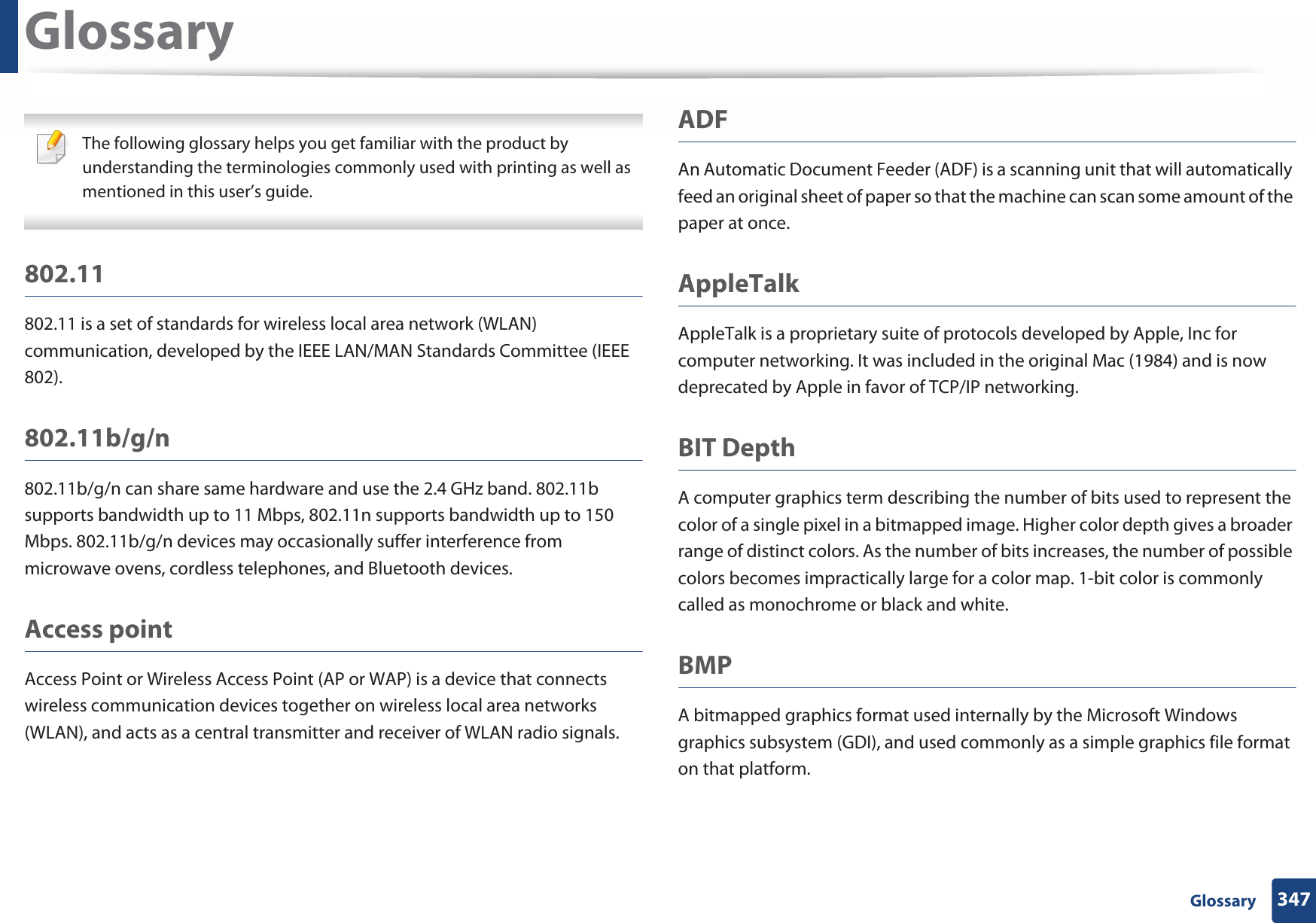 Glossary

The following glossary helps you get familiar with the product by understanding the terminologies commonly used with printing as well as mentioned in this user's guide.

802.11

802.11 is a set of standards for wireless local area network (WLAN) communication, developed by the IEEE LAN/MAN Standards Committee (IEEE 802).

802.11b/g/n

802.11b/g/n can share same hardware and use the 2.4 GHz band. 802.11b supports bandwidth up to 11 Mbps, 802.11n supports bandwidth up to 150 Mbps. 802.11b/g/n devices may occasionally suffer interference from microwave ovens, cordless telephones, and Bluetooth devices.

Access point

Access Point or Wireless Access Point (AP or WAP) is a device that connects wireless communication devices together on wireless local area networks (WLAN), and acts as a central transmitter and receiver of WLAN radio signals.

ADF

An Automatic Document Feeder (ADF) is a scanning unit that will automatically feed an original sheet of paper so that the machine can scan some amount of the paper at once.

AppleTalk

AppleTalk is a proprietary suite of protocols developed by Apple, Inc for computer networking. It was included in the original Mac (1984) and is now deprecated by Apple in favor of TCP/IP networking.

BIT Depth

A computer graphics term describing the number of bits used to represent the color of a single pixel in a bitmapped image. Higher color depth gives a broader range of distinct colors. As the number of bits increases, the number of possible colors becomes impractically large for a color map. 1-bit color is commonly called as monochrome or black and white.

BMP

A bitmapped graphics format used internally by the Microsoft Windows graphics subsystem (GDI), and used commonly as a simple graphics file format on that platform.

Glossary 347